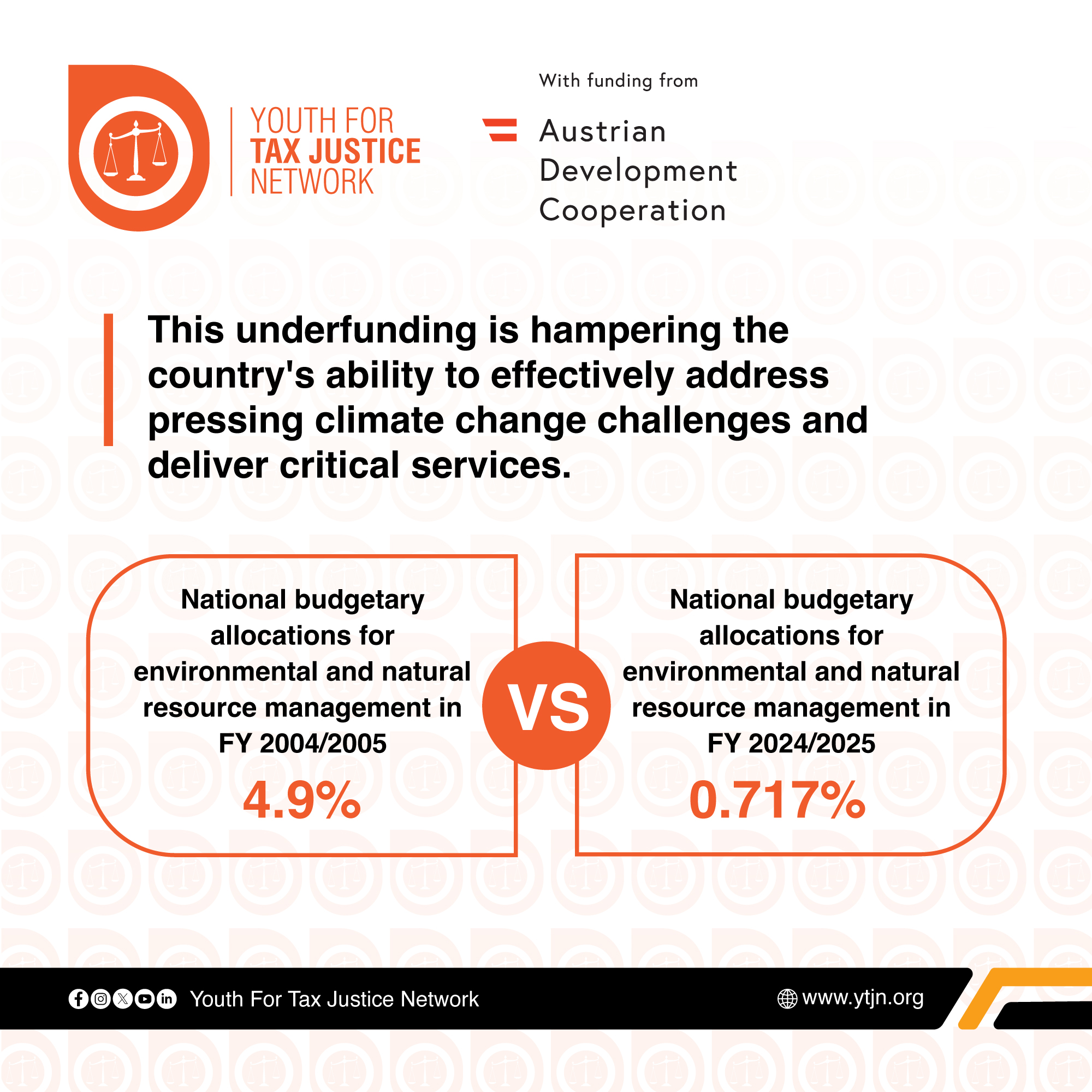 YOUTH FOR
TAX JUSTICE
NETWORK

With funding from

Austrian
Development
Cooperation

This underfunding is hampering the country's ability to effectively address pressing climate change challenges and deliver critical services.

National budgetary allocations for environmental and natural resource management in FY 2004/2005

4.9%

VS

National budgetary allocations for environmental and natural resource management in FY 2024/2025

0.717%

Youth For Tax Justice Network

www.ytjn.org